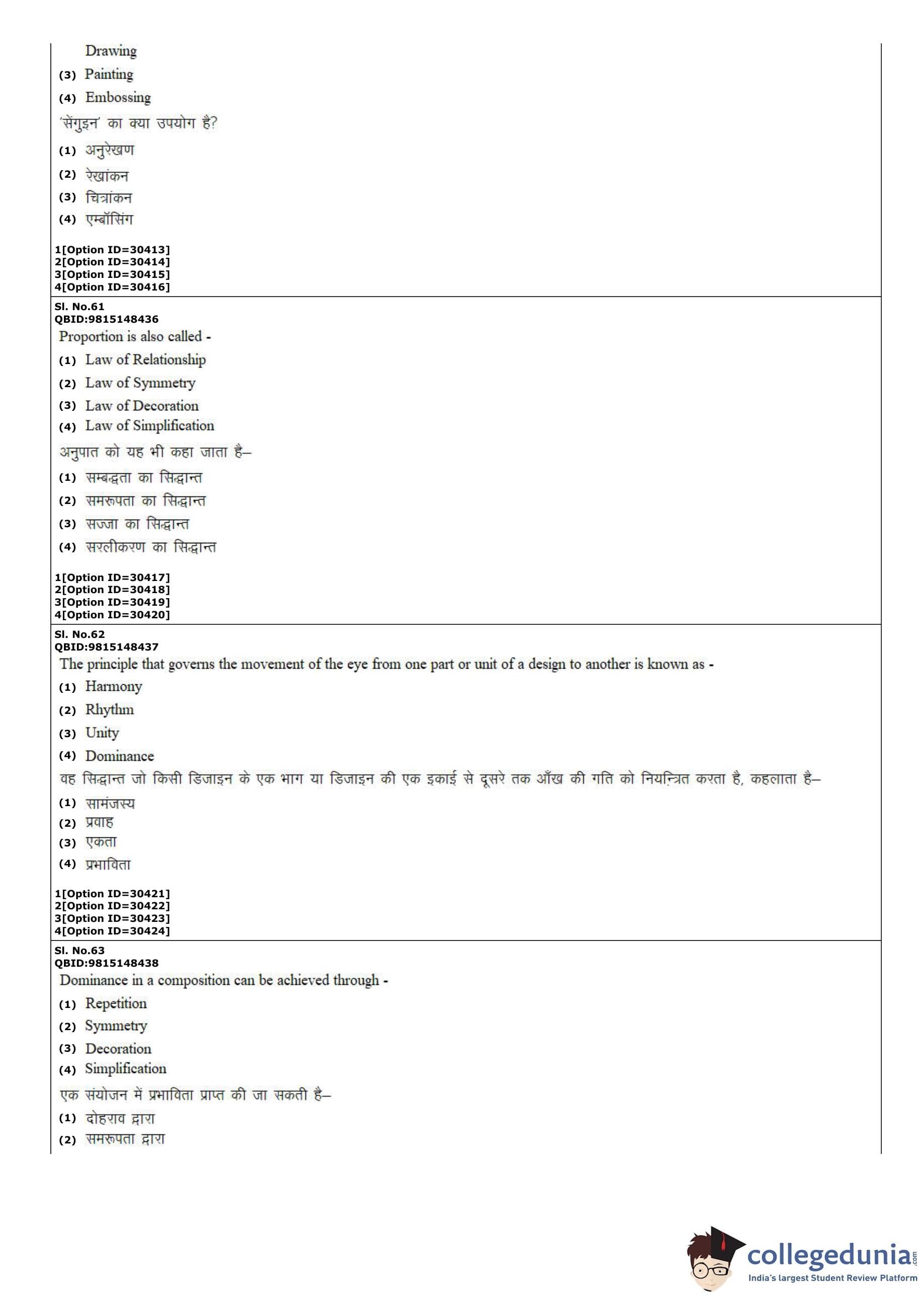 Drawing
(3) Painting
(4) Embossing
'सेंगुइन' का क्या उपयोग है?
(1) अनुरेखण
(2) रेखांकन
(3) चित्रांकन
(4) एम्बॉसिंग

1[Option ID=30413]
2[Option ID=30414]
3[Option ID=30415]
4[Option ID=30416]

Sl. No.61
QBID:9815148436
Proportion is also called -
(1) Law of Relationship
(2) Law of Symmetry
(3) Law of Decoration
(4) Law of Simplification
अनुपात को यह भी कहा जाता है–
(1) सम्बद्धता का सिद्धान्त
(2) समरूपता का सिद्धान्त
(3) सज्जा का सिद्धान्त
(4) सरलीकरण का सिद्धान्त

1[Option ID=30417]
2[Option ID=30418]
3[Option ID=30419]
4[Option ID=30420]

Sl. No.62
QBID:9815148437
The principle that governs the movement of the eye from one part or unit of a design to another is known as -
(1) Harmony
(2) Rhythm
(3) Unity
(4) Dominance
वह सिद्धान्त जो किसी डिजाइन के एक भाग या डिजाइन की एक इकाई से दूसरे तक आँख की गति को नियन्त्रित करता है, कहलाता है–
(1) सामंजस्य
(2) प्रवाह
(3) एकता
(4) प्रभाविता

1[Option ID=30421]
2[Option ID=30422]
3[Option ID=30423]
4[Option ID=30424]

Sl. No.63
QBID:9815148438
Dominance in a composition can be achieved through -
(1) Repetition
(2) Symmetry
(3) Decoration
(4) Simplification
एक संयोजन में प्रभाविता प्राप्त की जा सकती है–
(1) दोहराव द्वारा
(2) समरूपता द्वारा

collegedunia.com
India's largest Student Review Platform